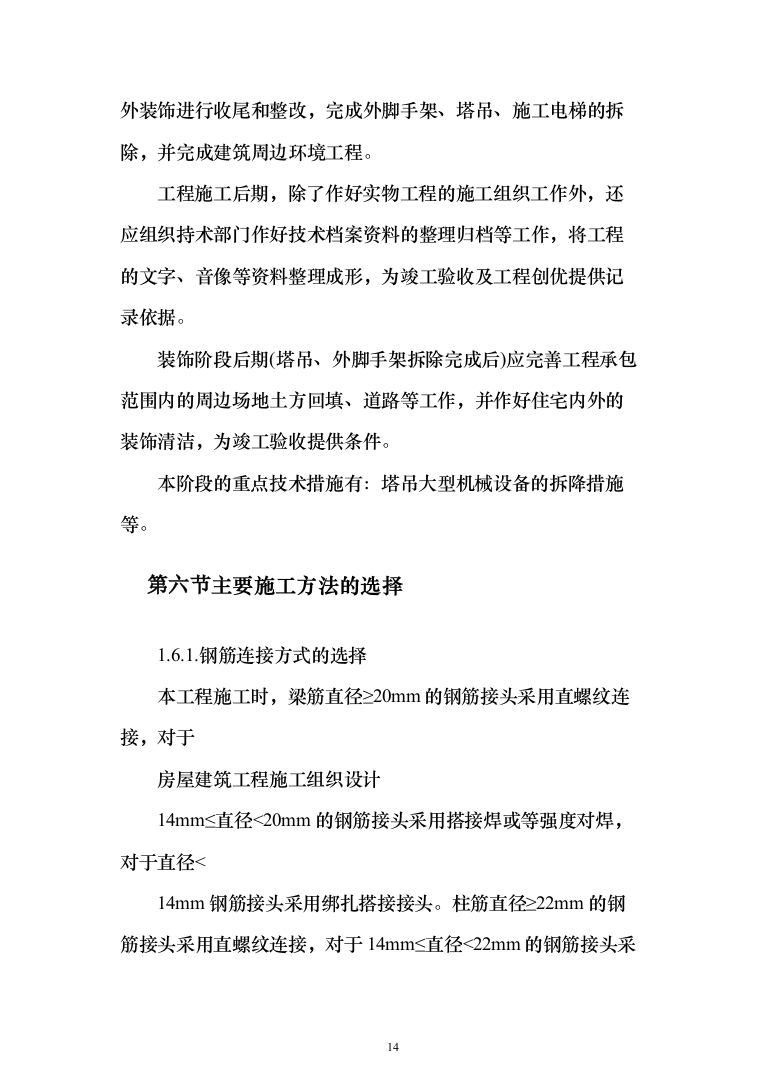 外装饰进行收尾和整改，完成外脚手架、塔吊、施工电梯的拆除，并完成建筑周边环境工程。

工程施工后期，除了作好实物工程的施工组织工作外，还应组织持术部门作好技术档案资料的整理归档等工作，将工程的文字、音像等资料整理成形，为竣工验收及工程创优提供记录依据。

装饰阶段后期(塔吊、外脚手架拆除完成后)应完善工程承包范围内的周边场地土方回填、道路等工作，并作好住宅内外的装饰清洁，为竣工验收提供条件。

本阶段的重点技术措施有：塔吊大型机械设备的拆降措施等。

第六节主要施工方法的选择

1.6.1.钢筋连接方式的选择

本工程施工时，梁筋直径≥20mm 的钢筋接头采用直螺纹连接，对于

房屋建筑工程施工组织设计

14mm≤直径<20mm 的钢筋接头采用搭接焊或等强度对焊，对于直径<

14mm 钢筋接头采用绑扎搭接接头。柱筋直径≥22mm 的钢筋接头采用直螺纹连接，对于 14mm≤直径<22mm 的钢筋接头采

14